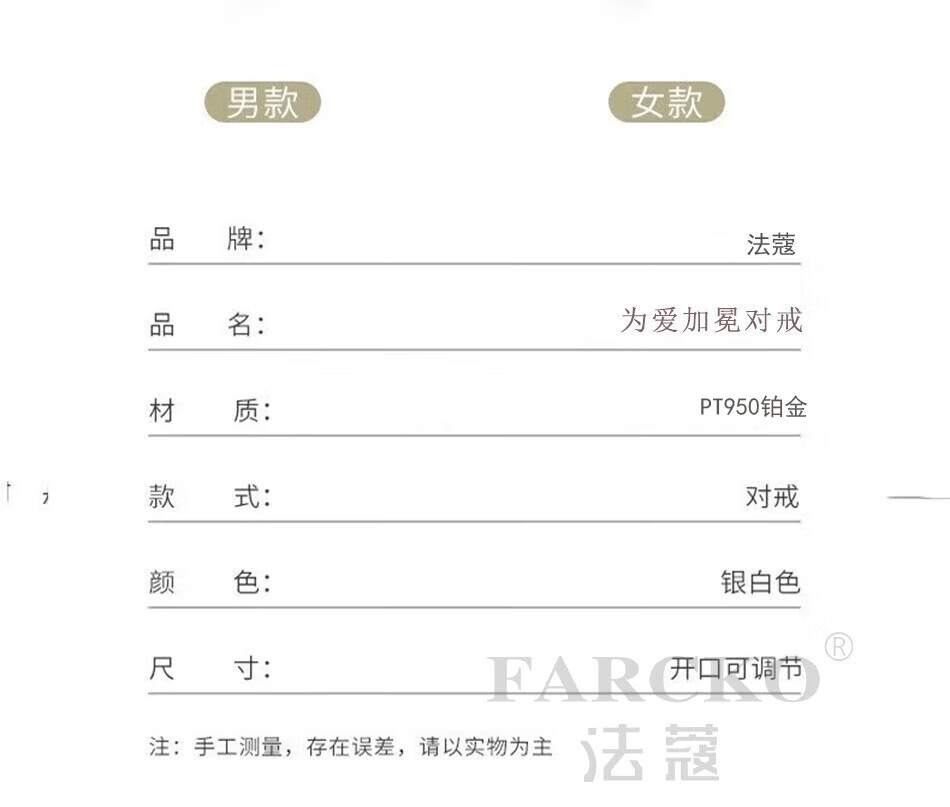 男款 女款

品 牌: 法蔻

品 名: 为爱加冕对戒

材 质: PT950铂金

款 式: 对戒

颜 色: 银白色

尺 寸: 开口可调节

注:手工测量,存在误差,请以实物为主

FARCKO®
法蔻